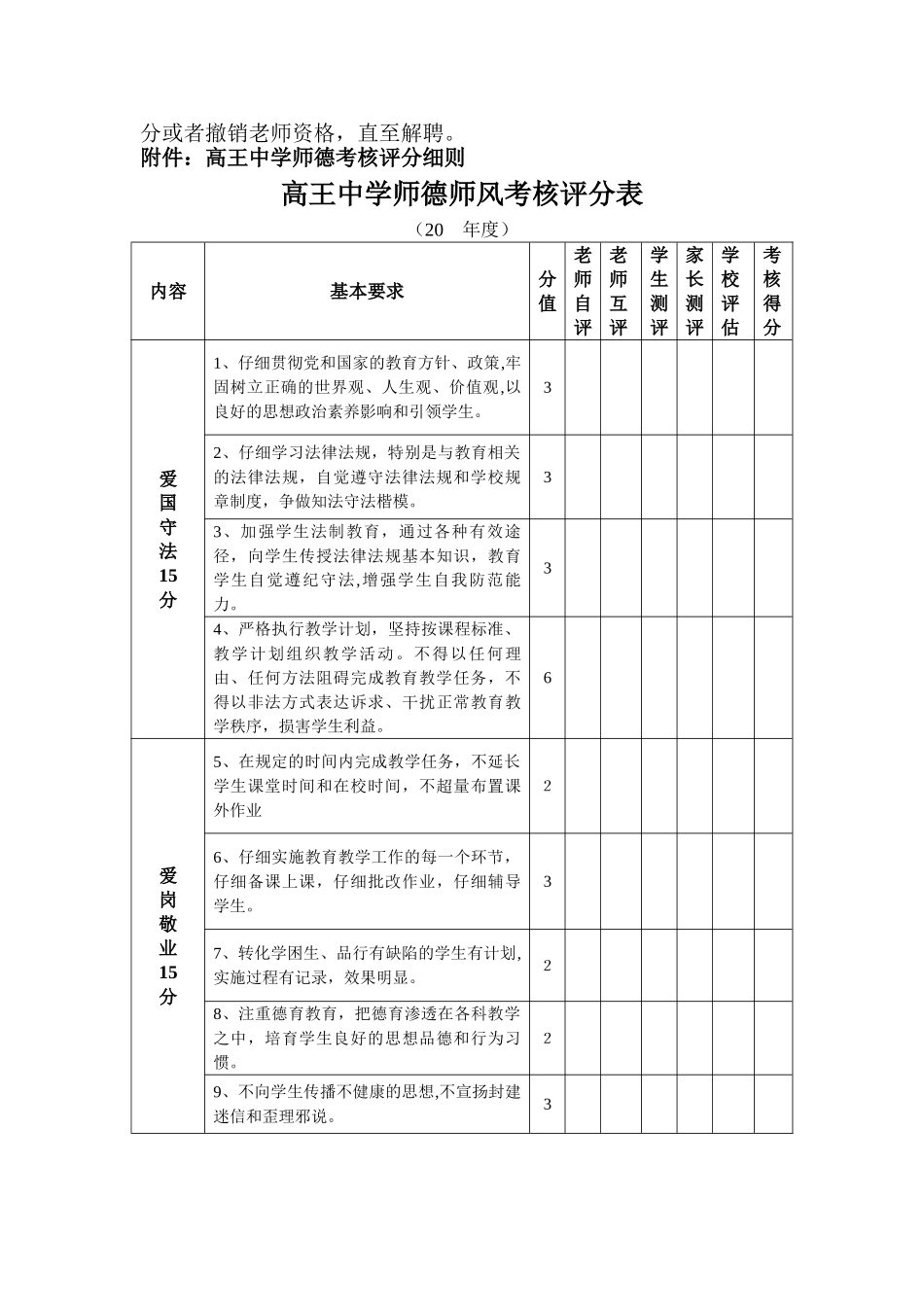 分或者撤销老师资格，直至解聘。
附件：高王中学师德考核评分细则

高王中学师德师风考核评分表

（20　年度）

| 内容 | 基本要求 | 分值 | 老师自评 | 老师互评 | 学生测评 | 家长测评 | 学校评估 | 考核得分 |
|---|---|---|---|---|---|---|---|---|
| 爱国守法15分 | 1、仔细贯彻党和国家的教育方针、政策,牢固树立正确的世界观、人生观、价值观,以良好的思想政治素养影响和引领学生。 | 3 | | | | | | |
| | 2、仔细学习法律法规，特别是与教育相关的法律法规，自觉遵守法律法规和学校规章制度，争做知法守法楷模。 | 3 | | | | | | |
| | 3、加强学生法制教育，通过各种有效途径，向学生传授法律法规基本知识，教育学生自觉遵纪守法,增强学生自我防范能力。 | 3 | | | | | | |
| | 4、严格执行教学计划，坚持按课程标准、教学计划组织教学活动。不得以任何理由、任何方法阻碍完成教育教学任务，不得以非法方式表达诉求、干扰正常教育教学秩序，损害学生利益。 | 6 | | | | | | |
| 爱岗敬业15分 | 5、在规定的时间内完成教学任务，不延长学生课堂时间和在校时间，不超量布置课外作业 | 2 | | | | | | |
| | 6、仔细实施教育教学工作的每一个环节，仔细备课上课，仔细批改作业，仔细辅导学生。 | 3 | | | | | | |
| | 7、转化学困生、品行有缺陷的学生有计划,实施过程有记录，效果明显。 | 2 | | | | | | |
| | 8、注重德育教育，把德育渗透在各科教学之中，培育学生良好的思想品德和行为习惯。 | 2 | | | | | | |
| | 9、不向学生传播不健康的思想,不宣扬封建迷信和歪理邪说。 | 3 | | | | | | |